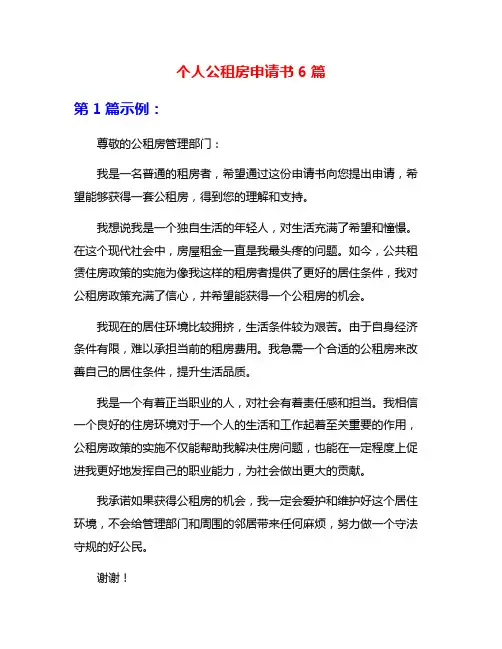 个人公租房申请书 6 篇

第 1 篇示例：

尊敬的公租房管理部门：

我是一名普通的租房者，希望通过这份申请书向您提出申请，希望能够获得一套公租房，得到您的理解和支持。

我想说我是一个独自生活的年轻人，对生活充满了希望和憧憬。在这个现代社会中，房屋租金一直是我最头疼的问题。如今，公共租赁住房政策的实施为像我这样的租房者提供了更好的居住条件，我对公租房政策充满了信心，并希望能获得一个公租房的机会。

我现在的居住环境比较拥挤，生活条件较为艰苦。由于自身经济条件有限，难以承担当前的租房费用。我急需一个合适的公租房来改善自己的居住条件，提升生活品质。

我是一个有着正当职业的人，对社会有着责任感和担当。我相信一个良好的住房环境对于一个人的生活和工作起着至关重要的作用，公租房政策的实施不仅能帮助我解决住房问题，也能在一定程度上促进我更好地发挥自己的职业能力，为社会做出更大的贡献。

我承诺如果获得公租房的机会，我一定会爱护和维护好这个居住环境，不会给管理部门和周围的邻居带来任何麻烦，努力做一个守法守规的好公民。

谢谢！